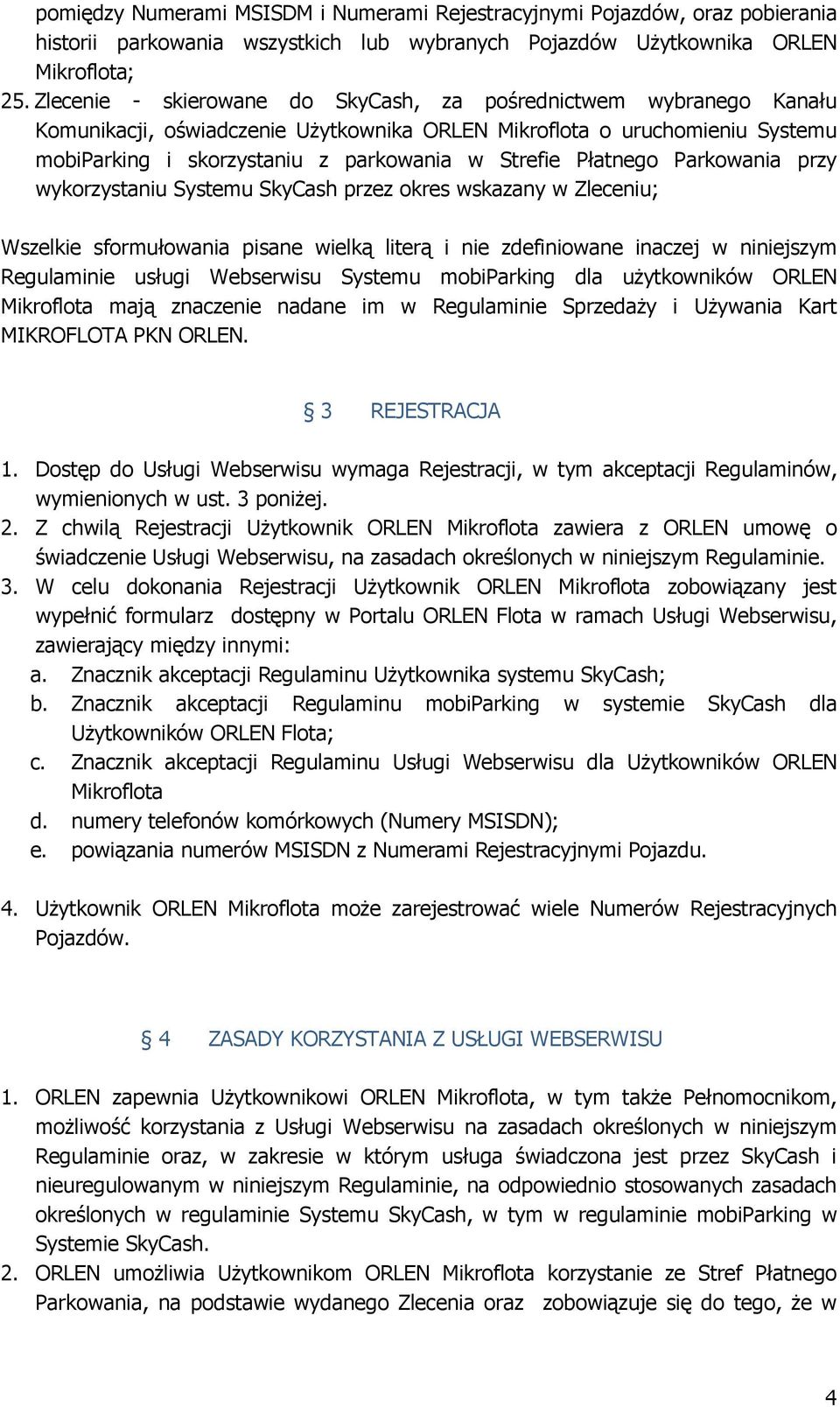 pomiędzy Numerami MSISDM i Numerami Rejestracyjnymi Pojazdów, oraz pobierania historii parkowania wszystkich lub wybranych Pojazdów Użytkownika ORLEN Mikroflota;

25. Zlecenie - skierowane do SkyCash, za pośrednictwem wybranego Kanału Komunikacji, oświadczenie Użytkownika ORLEN Mikroflota o uruchomieniu Systemu mobiParking i skorzystaniu z parkowania w Strefie Płatnego Parkowania przy wykorzystaniu Systemu SkyCash przez okres wskazany w Zleceniu;

Wszelkie sformułowania pisane wielką literą i nie zdefiniowane inaczej w niniejszym Regulaminie usługi Webserwisu Systemu mobiParking dla użytkowników ORLEN Mikroflota mają znaczenie nadane im w Regulaminie Sprzedaży i Używania Kart MIKROFLOTA PKN ORLEN.

§ 3 REJESTRACJA

1. Dostęp do Usługi Webserwisu wymaga Rejestracji, w tym akceptacji Regulaminów, wymienionych w ust. 3 poniżej.
2. Z chwilą Rejestracji Użytkownik ORLEN Mikroflota zawiera z ORLEN umowę o świadczenie Usługi Webserwisu, na zasadach określonych w niniejszym Regulaminie.
3. W celu dokonania Rejestracji Użytkownik ORLEN Mikroflota zobowiązany jest wypełnić formularz dostępny w Portalu ORLEN Flota w ramach Usługi Webserwisu, zawierający między innymi:
a. Znacznik akceptacji Regulaminu Użytkownika systemu SkyCash;
b. Znacznik akceptacji Regulaminu mobiParking w systemie SkyCash dla Użytkowników ORLEN Flota;
c. Znacznik akceptacji Regulaminu Usługi Webserwisu dla Użytkowników ORLEN Mikroflota
d. numery telefonów komórkowych (Numery MSISDN);
e. powiązania numerów MSISDN z Numerami Rejestracyjnymi Pojazdu.

4. Użytkownik ORLEN Mikroflota może zarejestrować wiele Numerów Rejestracyjnych Pojazdów.

§ 4 ZASADY KORZYSTANIA Z USŁUGI WEBSERWISU

1. ORLEN zapewnia Użytkownikowi ORLEN Mikroflota, w tym także Pełnomocnikom, możliwość korzystania z Usługi Webserwisu na zasadach określonych w niniejszym Regulaminie oraz, w zakresie w którym usługa świadczona jest przez SkyCash i nieuregulowanym w niniejszym Regulaminie, na odpowiednio stosowanych zasadach określonych w regulaminie Systemu SkyCash, w tym w regulaminie mobiParking w Systemie SkyCash.
2. ORLEN umożliwia Użytkownikom ORLEN Mikroflota korzystanie ze Stref Płatnego Parkowania, na podstawie wydanego Zlecenia oraz zobowiązuje się do tego, że w

4